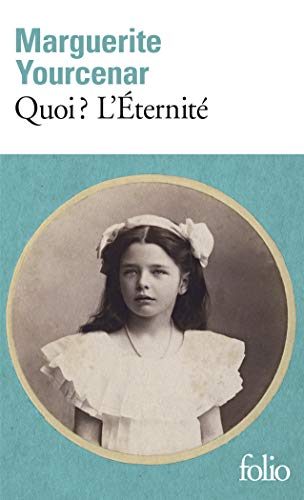 Marguerite Yourcenar
Quoi ? L'Éternité

folio